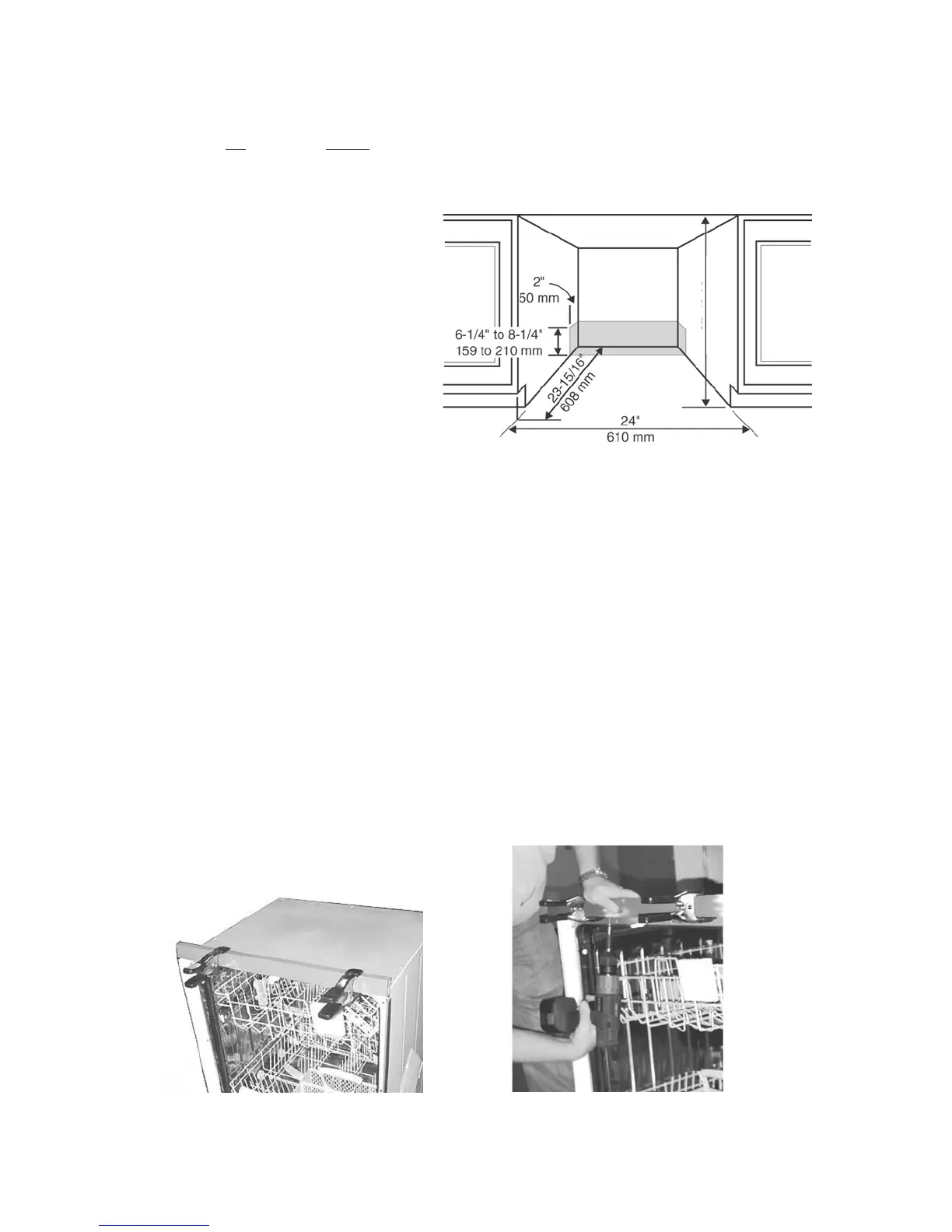 2"
50 mm

6-1/4" to 8-1/4"
159 to 210 mm

23-15/16"
608 mm

24"
610 mm